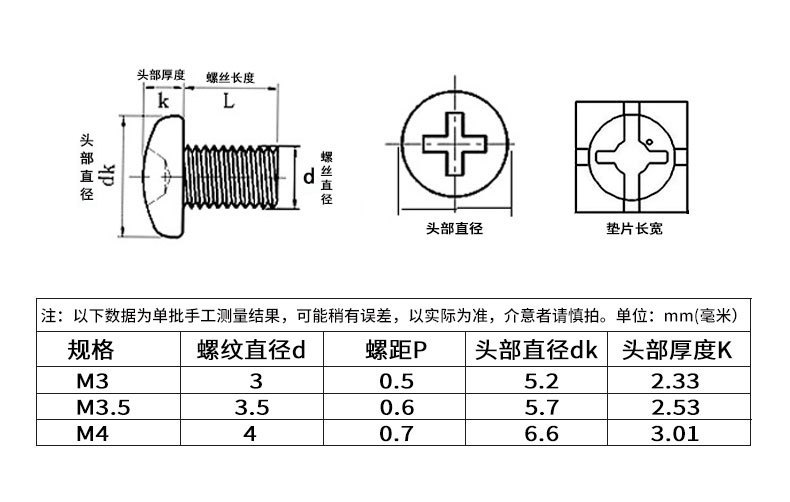 头部厚度 螺丝长度

k L

头部直径 dk

d 螺丝直径

头部直径

垫片长宽

注：以下数据为单批手工测量结果，可能稍有误差，以实际为准，介意者请慎拍。单位：mm(毫米)

| 规格 | 螺纹直径d | 螺距P | 头部直径dk | 头部厚度K |
|---|---|---|---|---|
| M3 | 3 | 0.5 | 5.2 | 2.33 |
| M3.5 | 3.5 | 0.6 | 5.7 | 2.53 |
| M4 | 4 | 0.7 | 6.6 | 3.01 |